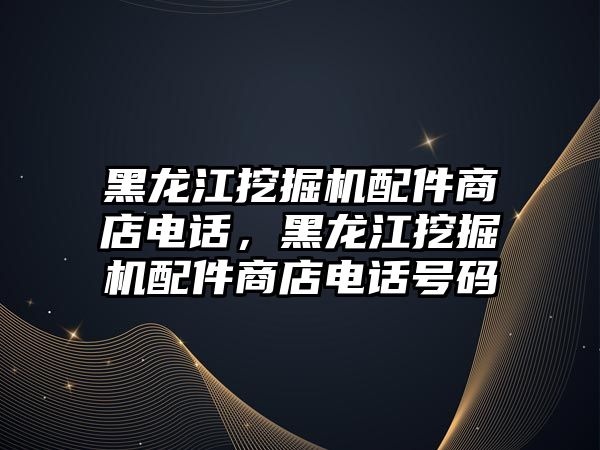 黑龙江挖掘机配件商店电话，黑龙江挖掘机配件商店电话号码